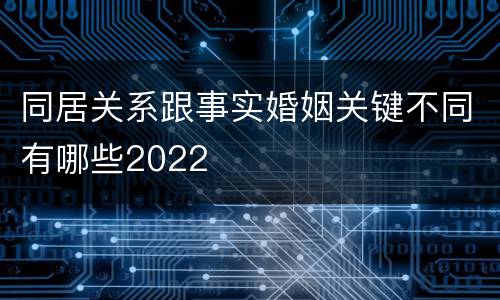 同居关系跟事实婚姻关键不同有哪些2022